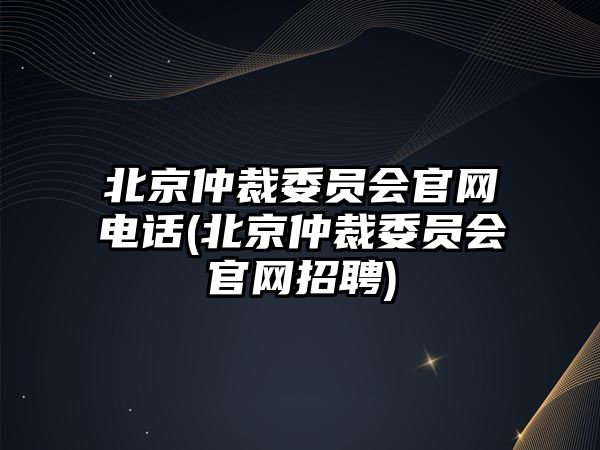 北京仲裁委员会官网电话(北京仲裁委员会官网招聘)